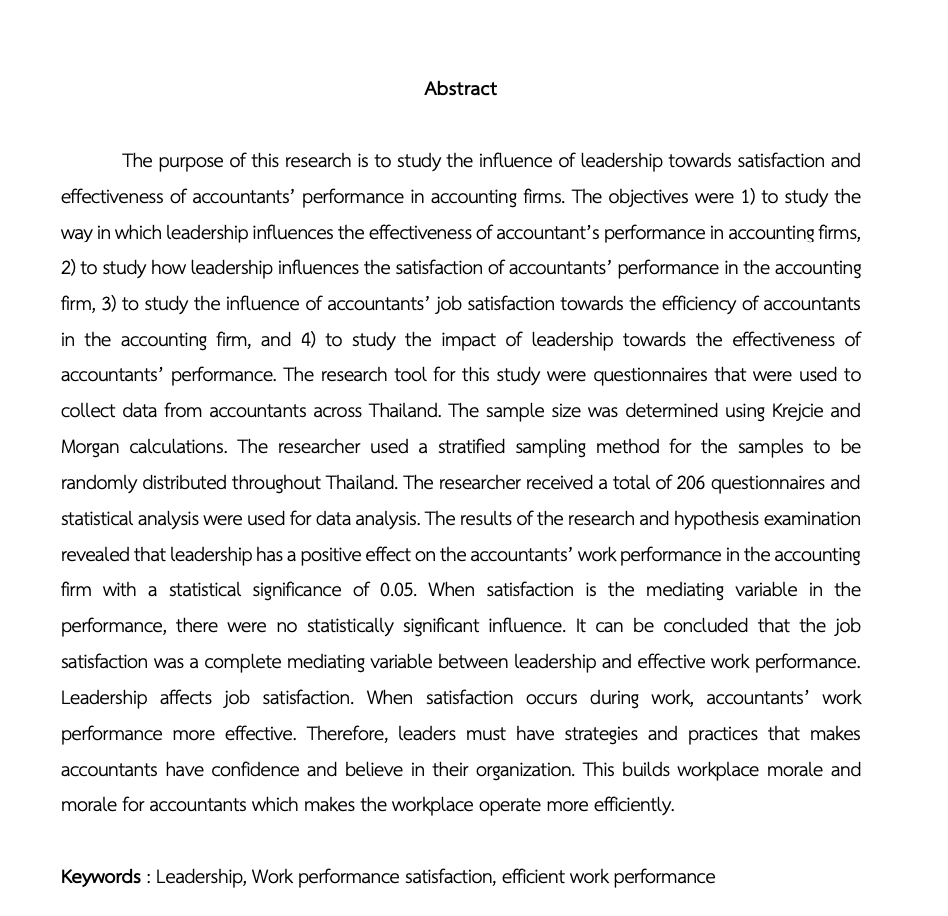 Abstract

The purpose of this research is to study the influence of leadership towards satisfaction and effectiveness of accountants' performance in accounting firms. The objectives were 1) to study the way in which leadership influences the effectiveness of accountant's performance in accounting firms, 2) to study how leadership influences the satisfaction of accountants' performance in the accounting firm, 3) to study the influence of accountants' job satisfaction towards the efficiency of accountants in the accounting firm, and 4) to study the impact of leadership towards the effectiveness of accountants' performance. The research tool for this study were questionnaires that were used to collect data from accountants across Thailand. The sample size was determined using Krejcie and Morgan calculations. The researcher used a stratified sampling method for the samples to be randomly distributed throughout Thailand. The researcher received a total of 206 questionnaires and statistical analysis were used for data analysis. The results of the research and hypothesis examination revealed that leadership has a positive effect on the accountants' work performance in the accounting firm with a statistical significance of 0.05. When satisfaction is the mediating variable in the performance, there were no statistically significant influence. It can be concluded that the job satisfaction was a complete mediating variable between leadership and effective work performance. Leadership affects job satisfaction. When satisfaction occurs during work, accountants' work performance more effective. Therefore, leaders must have strategies and practices that makes accountants have confidence and believe in their organization. This builds workplace morale and morale for accountants which makes the workplace operate more efficiently.

Keywords : Leadership, Work performance satisfaction, efficient work performance